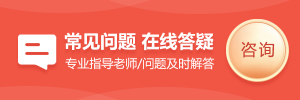 常见问题 在线答疑
专业指导老师/问题及时解答
咨询